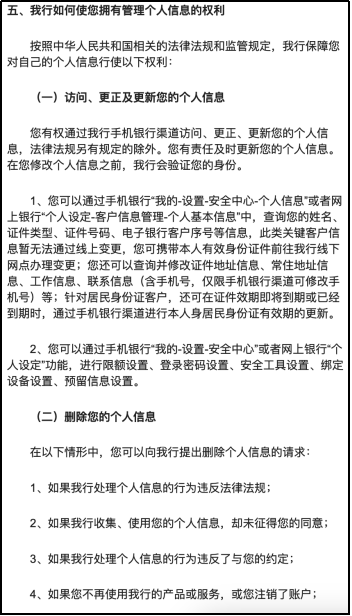 五、我行如何使您拥有管理个人信息的权利

按照中华人民共和国相关的法律法规和监管规定，我行保障您对自己的个人信息行使以下权利：

（一）访问、更正及更新您的个人信息

您有权通过我行手机银行渠道访问、更正、更新您的个人信息，法律法规另有规定的除外。您有责任及时更新您的个人信息。在您修改个人信息之前，我行会验证您的身份。

1、您可以通过手机银行“我的-设置-安全中心-个人信息”或者网上银行“个人设定-客户信息管理-个人基本信息”中，查询您的姓名、证件类型、证件号码、电子银行客户序号等信息，此类关键客户信息暂无法通过线上变更，您可携带本人有效身份证件前往我行线下网点办理变更；您还可以查询并修改证件地址信息、常住地址信息、工作信息、联系信息（含手机号，仅限手机银行渠道可修改手机号）等；针对居民身份证客户，还可在证件效期即将到期或已经到期时，通过手机银行渠道进行本人身居民身份证有效期的更新。

2、您可以通过手机银行“我的-设置-安全中心”或者网上银行“个人设定”功能，进行限额设置、登录密码设置、安全工具设置、绑定设备设置、预留信息设置。

（二）删除您的个人信息

在以下情形中，您可以向我行提出删除个人信息的请求：

1、如果我行处理个人信息的行为违反法律法规；

2、如果我行收集、使用您的个人信息，却未征得您的同意；

3、如果我行处理个人信息的行为违反了与您的约定；

4、如果您不再使用我行的产品或服务，或您注销了账户；